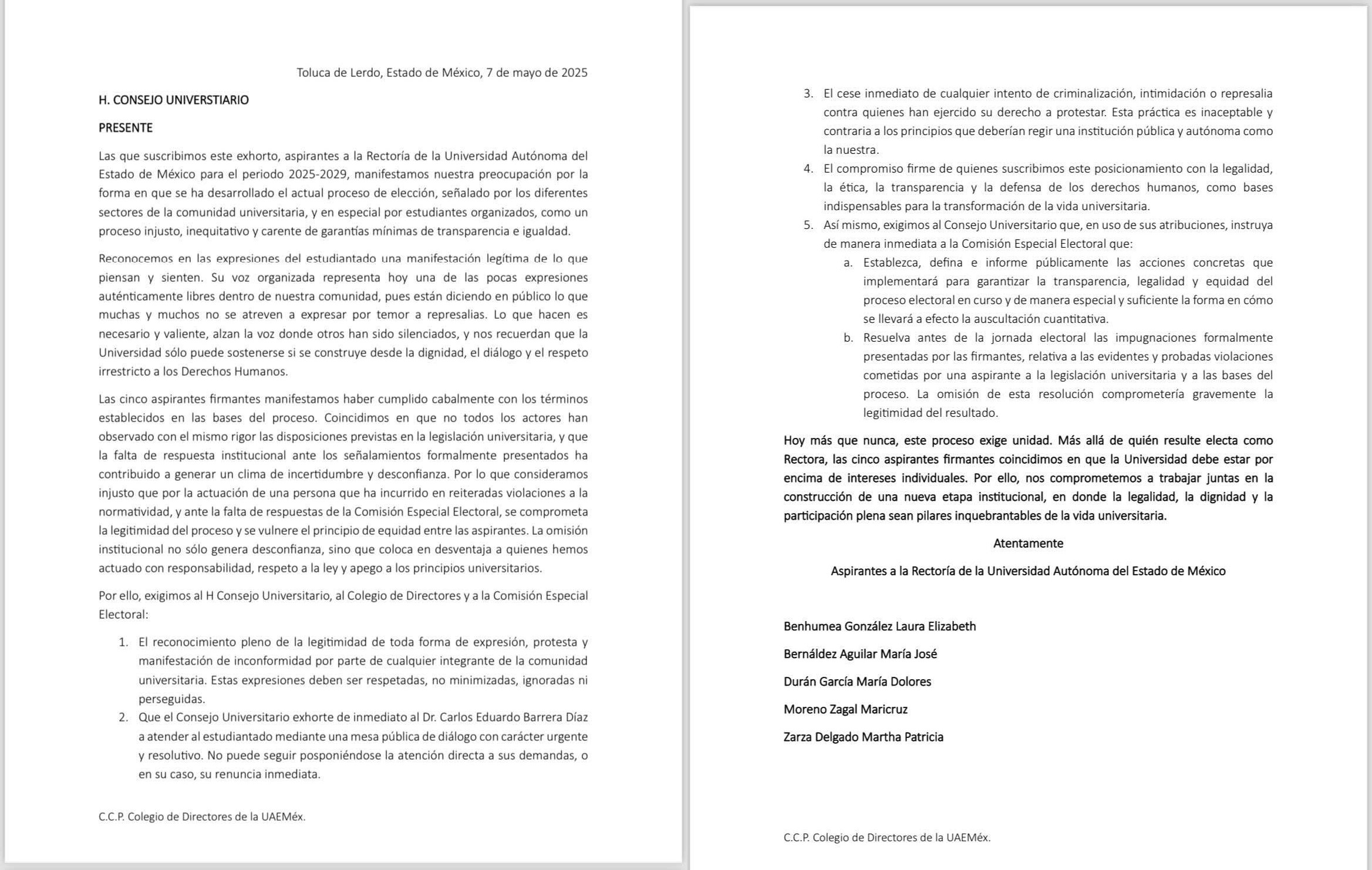 Toluca de Lerdo, Estado de México, 7 de mayo de 2025

H. CONSEJO UNIVERSTIARIO

PRESENTE

Las que suscribimos este exhorto, aspirantes a la Rectoría de la Universidad Autónoma del Estado de México para el periodo 2025-2029, manifestamos nuestra preocupación por la forma en que se ha desarrollado el actual proceso de elección, señalado por los diferentes sectores de la comunidad universitaria, y en especial por estudiantes organizados, como un proceso injusto, inequitativo y carente de garantías mínimas de transparencia e igualdad.

Reconocemos en las expresiones del estudiantado una manifestación legítima de lo que piensan y sienten. Su voz organizada representa hoy una de las pocas expresiones auténticamente libres dentro de nuestra comunidad, pues están diciendo en público lo que muchas y muchos no se atreven a expresar por temor a represalias. Lo que hacen es necesario y valiente, alzan la voz donde otros han sido silenciados, y nos recuerdan que la Universidad sólo puede sostenerse si se construye desde la dignidad, el diálogo y el respeto irrestricto a los Derechos Humanos.

Las cinco aspirantes firmantes manifestamos haber cumplido cabalmente con los términos establecidos en las bases del proceso. Coincidimos en que no todos los actores han observado con el mismo rigor las disposiciones previstas en la legislación universitaria, y que la falta de respuesta institucional ante los señalamientos formalmente presentados ha contribuido a generar un clima de incertidumbre y desconfianza. Por lo que consideramos injusto que por la actuación de una persona que ha incurrido en reiteradas violaciones a la normatividad, y ante la falta de respuestas de la Comisión Especial Electoral, se comprometa la legitimidad del proceso y se vulnere el principio de equidad entre las aspirantes. La omisión institucional no sólo genera desconfianza, sino que coloca en desventaja a quienes hemos actuado con responsabilidad, respeto a la ley y apego a los principios universitarios.

Por ello, exigimos al H Consejo Universitario, al Colegio de Directores y a la Comisión Especial Electoral:

1. El reconocimiento pleno de la legitimidad de toda forma de expresión, protesta y manifestación de inconformidad por parte de cualquier integrante de la comunidad universitaria. Estas expresiones deben ser respetadas, no minimizadas, ignoradas ni perseguidas.
2. Que el Consejo Universitario exhorte de inmediato al Dr. Carlos Eduardo Barrera Díaz a atender al estudiantado mediante una mesa pública de diálogo con carácter urgente y resolutivo. No puede seguir posponiéndose la atención directa a sus demandas, o en su caso, su renuncia inmediata.

C.C.P. Colegio de Directores de la UAEMéx.

3. El cese inmediato de cualquier intento de criminalización, intimidación o represalia contra quienes han ejercido su derecho a protestar. Esta práctica es inaceptable y contraria a los principios que deberían regir una institución pública y autónoma como la nuestra.
4. El compromiso firme de quienes suscribimos este posicionamiento con la legalidad, la ética, la transparencia y la defensa de los derechos humanos, como bases indispensables para la transformación de la vida universitaria.
5. Así mismo, exigimos al Consejo Universitario que, en uso de sus atribuciones, instruya de manera inmediata a la Comisión Especial Electoral que:
a. Establezca, defina e informe públicamente las acciones concretas que implementará para garantizar la transparencia, legalidad y equidad del proceso electoral en curso y de manera especial y suficiente la forma en cómo se llevará a efecto la auscultación cuantitativa.
b. Resuelva antes de la jornada electoral las impugnaciones formalmente presentadas por las firmantes, relativa a las evidentes y probadas violaciones cometidas por una aspirante a la legislación universitaria y a las bases del proceso. La omisión de esta resolución comprometería gravemente la legitimidad del resultado.

Hoy más que nunca, este proceso exige unidad. Más allá de quién resulte electa como Rectora, las cinco aspirantes firmantes coincidimos en que la Universidad debe estar por encima de intereses individuales. Por ello, nos comprometemos a trabajar juntas en la construcción de una nueva etapa institucional, en donde la legalidad, la dignidad y la participación plena sean pilares inquebrantables de la vida universitaria.

Atentamente

Aspirantes a la Rectoría de la Universidad Autónoma del Estado de México

Benhumea González Laura Elizabeth

Bernáldez Aguilar María José

Durán García María Dolores

Moreno Zagal Maricruz

Zarza Delgado Martha Patricia

C.C.P. Colegio de Directores de la UAEMéx.